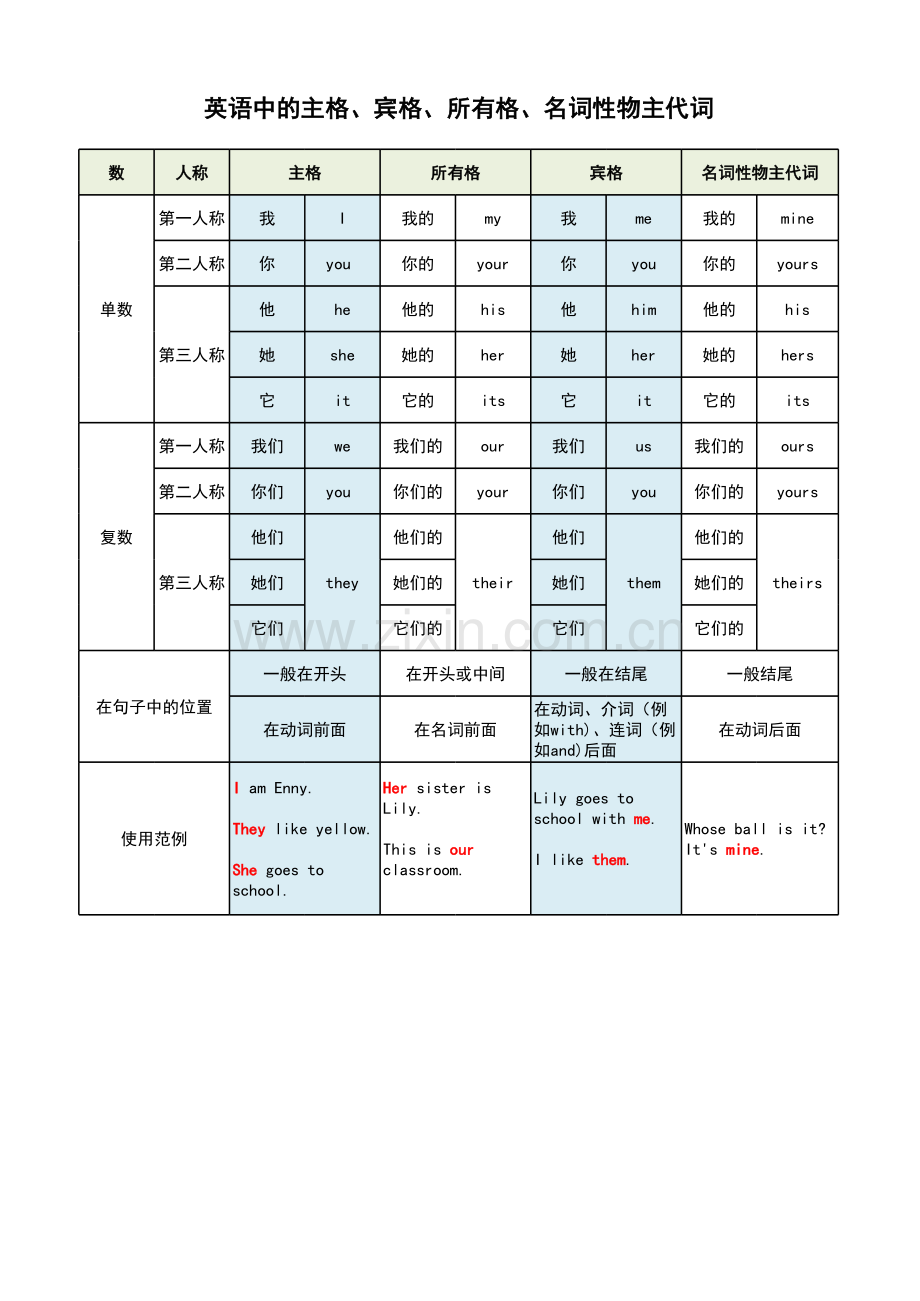 英语中的主格、宾格、所有格、名词性物主代词

| 数 | 人称 | 主格 | | 所有格 | | 宾格 | | 名词性物主代词 | |
|---|---|---|---|---|---|---|---|---|---|
| 单数 | 第一人称 | 我 | I | 我的 | my | 我 | me | 我的 | mine |
| | 第二人称 | 你 | you | 你的 | your | 你 | you | 你的 | yours |
| | 第三人称 | 他 | he | 他的 | his | 他 | him | 他的 | his |
| | | 她 | she | 她的 | her | 她 | her | 她的 | hers |
| | | 它 | it | 它的 | its | 它 | it | 它的 | its |
| 复数 | 第一人称 | 我们 | we | 我们的 | our | 我们 | us | 我们的 | ours |
| | 第二人称 | 你们 | you | 你们的 | your | 你们 | you | 你们的 | yours |
| | 第三人称 | 他们 | they | 他们的 | their | 他们 | them | 他们的 | theirs |
| | | 她们 | | 她们的 | | 她们 | | 她们的 | |
| | | 它们 | | 它们的 | | 它们 | | 它们的 | |
| 在句子中的位置 | | 一般在开头 | | 在开头或中间 | | 一般在结尾 | | 一般结尾 | |
| | | 在动词前面 | | 在名词前面 | | 在动词、介词（例如with)、连词（例如and)后面 | | 在动词后面 | |
| 使用范例 | | I am Enny. They like yellow. She goes to school. | | Her sister is Lily. This is our classroom. | | Lily goes to school with me. I like them. | | Whose ball is it? It's mine. | |

www.zixin.com.cn